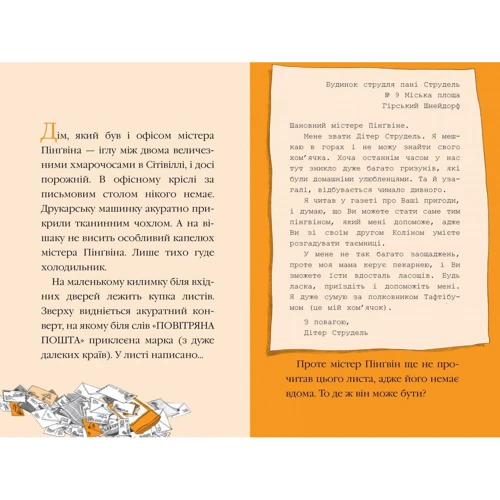 Дім, який був і офісом містера Пінгвіна — іглу між двома величезними хмарочосами в Сітівіллі, і досі порожній. В офісному кріслі за письмовим столом нікого немає. Друкарську машинку акуратно прикрили тканинним чохлом. А на вішаку не висить особливий капелюх містера Пінгвіна. Лише тихо гуде холодильник.

На маленькому килимку біля вхідних дверей лежить купка листів. Зверху видніється акуратний конверт, на якому біля слів «ПОВІТРЯНА ПОШТА» приклеєна марка (з дуже далеких країв). У листі написано...

Будинок струдля пані Струдель
№ 9 Міська площа
Гірський Шнейдорф

Шановний містере Пінгвіне.

Мене звати Дітер Струдель. Я мешкаю в горах і не можу знайти свого хом'ячка. Хоча останнім часом у нас тут зникло дуже багато гризунів, які були домашніми улюбленцями. Та й узагалі, відбувається чимало дивного.

Я читав у газеті про Ваші пригоди, і думаю, що Ви можете стати саме тим пінгвіном, який мені допоможе, адже Ви зі своїм другом Коліном умієте розгадувати таємниці.

У мене не так багато заощаджень, проте моя мама керує пекарнею, і Ви зможете їсти вдосталь ласощів. Будь ласка, приїздіть і допоможіть мені. Я дуже сумую за полковником Тафтібумом (це мій хом'ячок).

З повагою,
Дітер Струдель

Проте містер Пінгвін ще не прочитав цього листа, адже його немає вдома. То де ж він може бути?